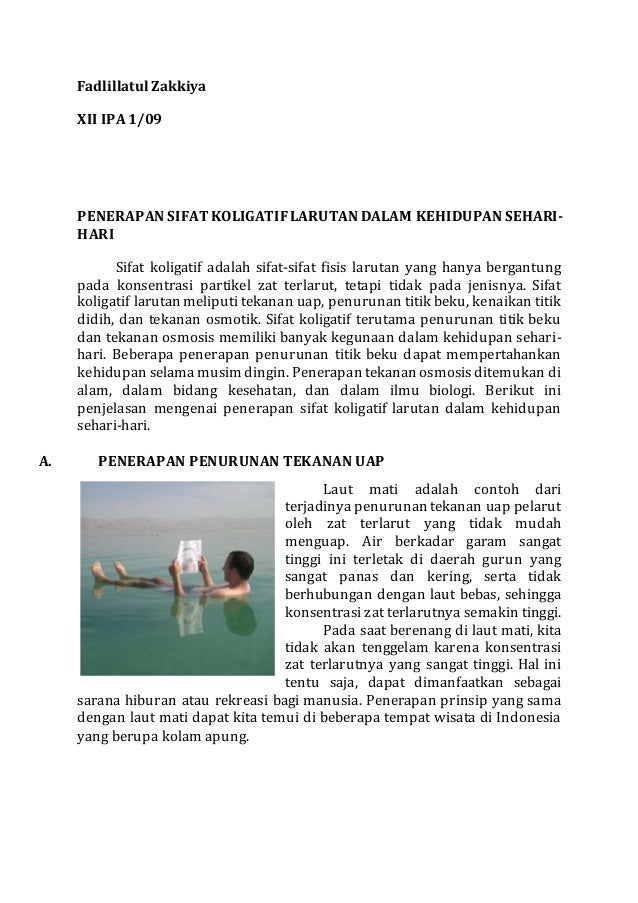 Fadlillatul Zakkiya

XII IPA 1/09

PENERAPAN SIFAT KOLIGATIF LARUTAN DALAM KEHIDUPAN SEHARI-HARI

Sifat koligatif adalah sifat-sifat fisis larutan yang hanya bergantung pada konsentrasi partikel zat terlarut, tetapi tidak pada jenisnya. Sifat koligatif larutan meliputi tekanan uap, penurunan titik beku, kenaikan titik didih, dan tekanan osmotik. Sifat koligatif terutama penurunan titik beku dan tekanan osmosis memiliki banyak kegunaan dalam kehidupan sehari-hari. Beberapa penerapan penurunan titik beku dapat mempertahankan kehidupan selama musim dingin. Penerapan tekanan osmosis ditemukan di alam, dalam bidang kesehatan, dan dalam ilmu biologi. Berikut ini penjelasan mengenai penerapan sifat koligatif larutan dalam kehidupan sehari-hari.

A. PENERAPAN PENURUNAN TEKANAN UAP

Laut mati adalah contoh dari terjadinya penurunan tekanan uap pelarut oleh zat terlarut yang tidak mudah menguap. Air berkadar garam sangat tinggi ini terletak di daerah gurun yang sangat panas dan kering, serta tidak berhubungan dengan laut bebas, sehingga konsentrasi zat terlarutnya semakin tinggi.

Pada saat berenang di laut mati, kita tidak akan tenggelam karena konsentrasi zat terlarutnya yang sangat tinggi. Hal ini tentu saja, dapat dimanfaatkan sebagai sarana hiburan atau rekreasi bagi manusia. Penerapan prinsip yang sama dengan laut mati dapat kita temui di beberapa tempat wisata di Indonesia yang berupa kolam apung.